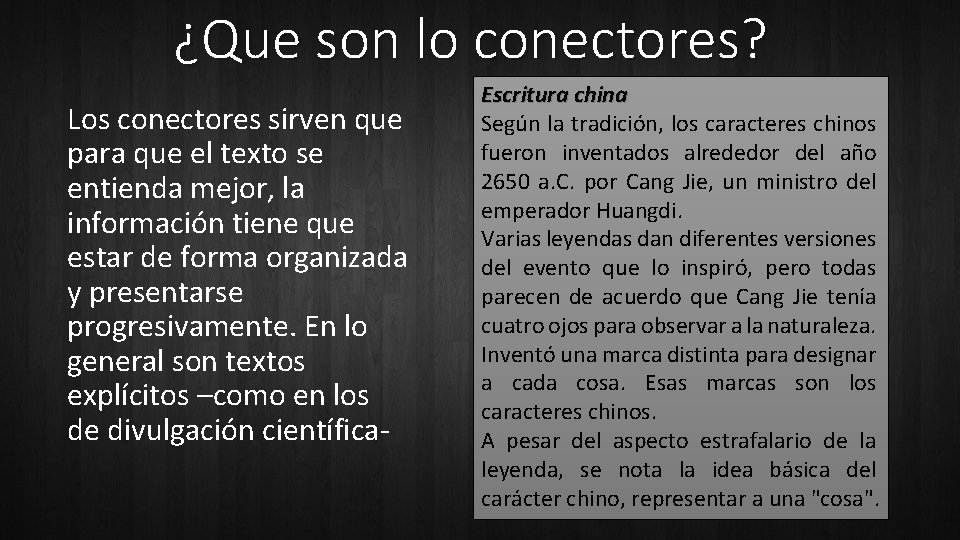 ¿Que son lo conectores?

Los conectores sirven que para que el texto se entienda mejor, la información tiene que estar de forma organizada y presentarse progresivamente. En lo general son textos explícitos –como en los de divulgación científica-

Escritura china
Según la tradición, los caracteres chinos fueron inventados alrededor del año 2650 a.C. por Cang Jie, un ministro del emperador Huangdi.
Varias leyendas dan diferentes versiones del evento que lo inspiró, pero todas parecen de acuerdo que Cang Jie tenía cuatro ojos para observar a la naturaleza. Inventó una marca distinta para designar a cada cosa. Esas marcas son los caracteres chinos.
A pesar del aspecto estrafalario de la leyenda, se nota la idea básica del carácter chino, representar a una "cosa".